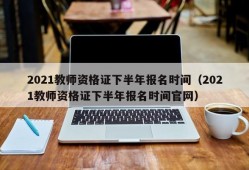 2021教师资格证下半年报名时间（2021教师资格证下半年报名时间官网）